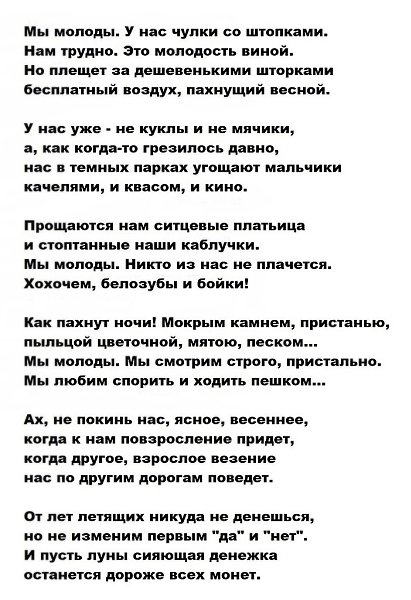 Мы молоды. У нас чулки со штопками.
Нам трудно. Это молодость виной.
Но плещет за дешевенькими шторками
бесплатный воздух, пахнущий весной.

У нас уже - не куклы и не мячики,
а, как когда-то грезилось давно,
нас в темных парках угощают мальчики
качелями, и квасом, и кино.

Прощаются нам ситцевые платьица
и стоптанные наши каблучки.
Мы молоды. Никто из нас не плачется.
Хохочем, белозубы и бойки!

Как пахнут ночи! Мокрым камнем, пристанью,
пыльцой цветочной, мятою, песком...
Мы молоды. Мы смотрим строго, пристально.
Мы любим спорить и ходить пешком...

Ах, не покинь нас, ясное, весеннее,
когда к нам повзросление придет,
когда другое, взрослое везение
нас по другим дорогам поведет.

От лет летящих никуда не денешься,
но не изменим первым "да" и "нет".
И пусть луны сияющая денежка
останется дороже всех монет.